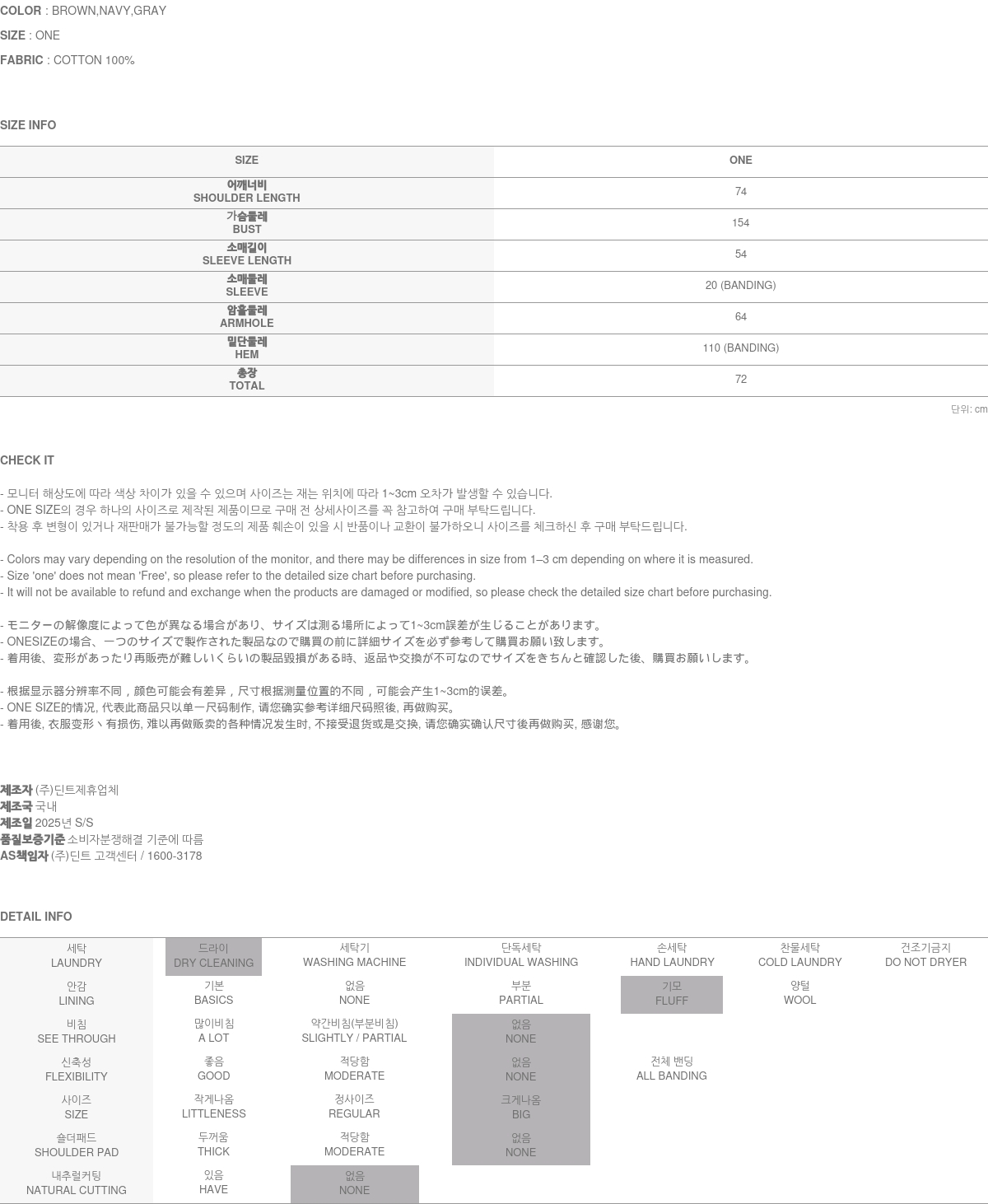 COLOR : BROWN,NAVY,GRAY

SIZE : ONE

FABRIC : COTTON 100%

SIZE INFO

| SIZE | ONE |
|---|---|
| 어깨너비 SHOULDER LENGTH | 74 |
| 가슴둘레 BUST | 154 |
| 소매길이 SLEEVE LENGTH | 54 |
| 소매둘레 SLEEVE | 20 (BANDING) |
| 암홀둘레 ARMHOLE | 64 |
| 밑단둘레 HEM | 110 (BANDING) |
| 총장 TOTAL | 72 |

단위: cm

CHECK IT

- 모니터 해상도에 따라 색상 차이가 있을 수 있으며 사이즈는 재는 위치에 따라 1~3cm 오차가 발생할 수 있습니다.
- ONE SIZE의 경우 하나의 사이즈로 제작된 제품이므로 구매 전 상세사이즈를 꼭 참고하여 구매 부탁드립니다.
- 착용 후 변형이 있거나 재판매가 불가능할 정도의 제품 훼손이 있을 시 반품이나 교환이 불가하오니 사이즈를 체크하신 후 구매 부탁드립니다.

- Colors may vary depending on the resolution of the monitor, and there may be differences in size from 1–3 cm depending on where it is measured.
- Size 'one' does not mean 'Free', so please refer to the detailed size chart before purchasing.
- It will not be available to refund and exchange when the products are damaged or modified, so please check the detailed size chart before purchasing.

- モニターの解像度によって色が異なる場合があり、サイズは測る場所によって1~3cm誤差が生じることがあります。
- ONESIZEの場合、一つのサイズで製作された製品なので購買の前に詳細サイズを必ず参考して購買お願い致します。
- 着用後、変形があったり再販売が難しいくらいの製品毀損がある時、返品や交換が不可なのでサイズをきちんと確認した後、購買お願いします。

- 根据显示器分辨率不同，颜色可能会有差异，尺寸根据测量位置的不同，可能会产生1~3cm的误差。
- ONE SIZE的情况, 代表此商品只以单一尺码制作, 请您确实参考详细尺码照後, 再做购买。
- 着用後, 衣服变形丶有损伤, 难以再做贩卖的各种情况发生时, 不接受退货或是交换, 请您确实确认尺寸後再做购买, 感谢您。

제조자 (주)딘트제휴업체
제조국 국내
제조일 2025년 S/S
품질보증기준 소비자분쟁해결 기준에 따름
AS책임자 (주)딘트 고객센터 / 1600-3178

DETAIL INFO

| 세탁 LAUNDRY | 드라이 DRY CLEANING | 세탁기 WASHING MACHINE | 단독세탁 INDIVIDUAL WASHING | 손세탁 HAND LAUNDRY | 찬물세탁 COLD LAUNDRY | 건조기금지 DO NOT DRYER |
|---|---|---|---|---|---|---|
| 안감 LINING | 기본 BASICS | 없음 NONE | 부분 PARTIAL | 기모 FLUFF | 양털 WOOL | |
| 비침 SEE THROUGH | 많이비침 A LOT | 약간비침(부분비침) SLIGHTLY / PARTIAL | 없음 NONE | | | |
| 신축성 FLEXIBILITY | 좋음 GOOD | 적당함 MODERATE | 없음 NONE | 전체 밴딩 ALL BANDING | | |
| 사이즈 SIZE | 작게나옴 LITTLENESS | 정사이즈 REGULAR | 크게나옴 BIG | | | |
| 숄더패드 SHOULDER PAD | 두꺼움 THICK | 적당함 MODERATE | 없음 NONE | | | |
| 내추럴커팅 NATURAL CUTTING | 있음 HAVE | 없음 NONE | | | | |